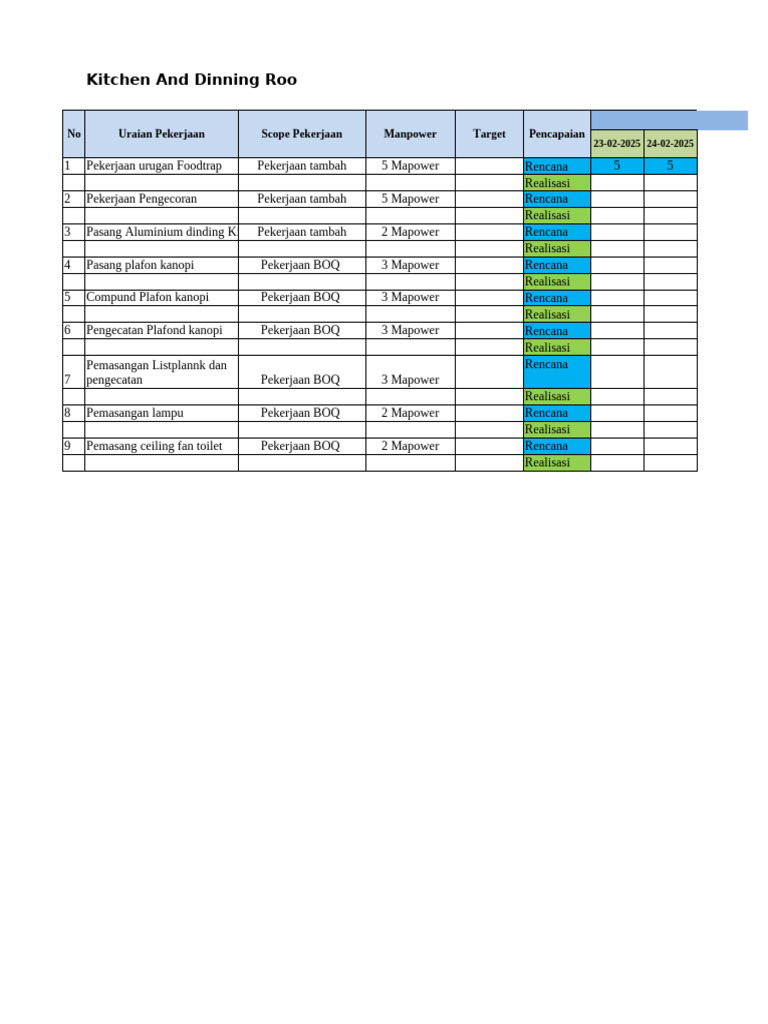 Kitchen And Dinning Roo

| No | Uraian Pekerjaan | Scope Pekerjaan | Manpower | Target | Pencapaian | 23-02-2025 | 24-02-2025 |
|---|---|---|---|---|---|---|---|
| 1 | Pekerjaan urugan Foodtrap | Pekerjaan tambah | 5 Mapower | | Rencana | 5 | 5 |
| | | | | | Realisasi | | |
| 2 | Pekerjaan Pengecoran | Pekerjaan tambah | 5 Mapower | | Rencana | | |
| | | | | | Realisasi | | |
| 3 | Pasang Aluminium dinding K | Pekerjaan tambah | 2 Mapower | | Rencana | | |
| | | | | | Realisasi | | |
| 4 | Pasang plafon kanopi | Pekerjaan BOQ | 3 Mapower | | Rencana | | |
| | | | | | Realisasi | | |
| 5 | Compund Plafon kanopi | Pekerjaan BOQ | 3 Mapower | | Rencana | | |
| | | | | | Realisasi | | |
| 6 | Pengecatan Plafond kanopi | Pekerjaan BOQ | 3 Mapower | | Rencana | | |
| | | | | | Realisasi | | |
| 7 | Pemasangan Listplannk dan pengecatan | Pekerjaan BOQ | 3 Mapower | | Rencana | | |
| | | | | | Realisasi | | |
| 8 | Pemasangan lampu | Pekerjaan BOQ | 2 Mapower | | Rencana | | |
| | | | | | Realisasi | | |
| 9 | Pemasang ceiling fan toilet | Pekerjaan BOQ | 2 Mapower | | Rencana | | |
| | | | | | Realisasi | | |